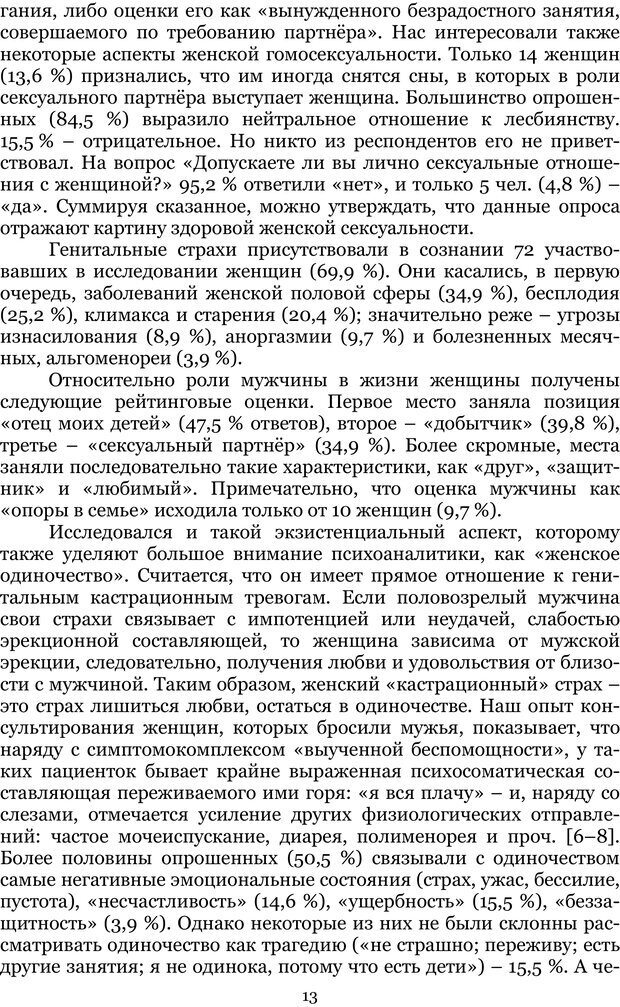 гания, либо оценки его как «вынужденного безрадостного занятия, совершаемого по требованию партнёра». Нас интересовали также некоторые аспекты женской гомосексуальности. Только 14 женщин (13,6 %) признались, что им иногда снятся сны, в которых в роли сексуального партнёра выступает женщина. Большинство опрошенных (84,5 %) выразило нейтральное отношение к лесбиянству. 15,5 % – отрицательное. Но никто из респондентов его не приветствовал. На вопрос «Допускаете ли вы лично сексуальные отношения с женщиной?» 95,2 % ответили «нет», и только 5 чел. (4,8 %) – «да». Суммируя сказанное, можно утверждать, что данные опроса отражают картину здоровой женской сексуальности.

Генитальные страхи присутствовали в сознании 72 участвовавших в исследовании женщин (69,9 %). Они касались, в первую очередь, заболеваний женской половой сферы (34,9 %), бесплодия (25,2 %), климакса и старения (20,4 %); значительно реже – угрозы изнасилования (8,9 %), аноргазмии (9,7 %) и болезненных месячных, альгоменореи (3,9 %).

Относительно роли мужчины в жизни женщины получены следующие рейтинговые оценки. Первое место заняла позиция «отец моих детей» (47,5 % ответов), второе – «добытчик» (39,8 %), третье – «сексуальный партнёр» (34,9 %). Более скромные, места заняли последовательно такие характеристики, как «друг», «защитник» и «любимый». Примечательно, что оценка мужчины как «опоры в семье» исходила только от 10 женщин (9,7 %).

Исследовался и такой экзистенциальный аспект, которому также уделяют большое внимание психоаналитики, как «женское одиночество». Считается, что он имеет прямое отношение к генитальным кастрационным тревогам. Если половозрелый мужчина свои страхи связывает с импотенцией или неудачей, слабостью эрекционной составляющей, то женщина зависима от мужской эрекции, следовательно, получения любви и удовольствия от близости с мужчиной. Таким образом, женский «кастрационный» страх – это страх лишиться любви, остаться в одиночестве. Наш опыт консультирования женщин, которых бросили мужья, показывает, что наряду с симптомокомплексом «выученной беспомощности», у таких пациенток бывает крайне выраженная психосоматическая составляющая переживаемого ими горя: «я вся плачу» – и, наряду со слезами, отмечается усиление других физиологических отправлений: частое мочеиспускание, диарея, полименорея и проч. [6–8]. Более половины опрошенных (50,5 %) связывали с одиночеством самые негативные эмоциональные состояния (страх, ужас, бессилие, пустота), «несчастливость» (14,6 %), «ущербность» (15,5 %), «беззащитность» (3,9 %). Однако некоторые из них не были склонны рассматривать одиночество как трагедию («не страшно; переживу; есть другие занятия; я не одинока, потому что есть дети») – 15,5 %. А че-

13